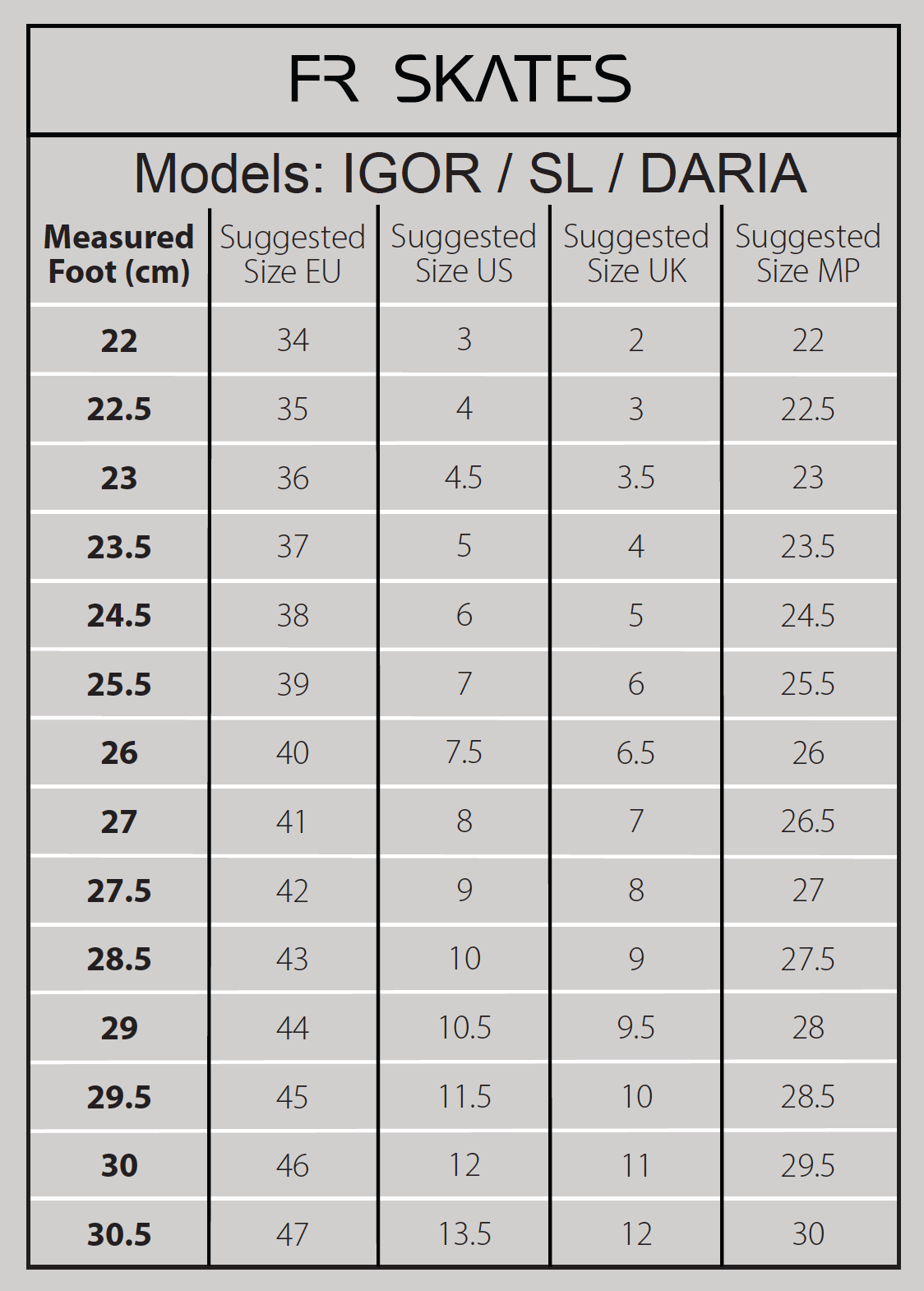 FR SKATES

Models: IGOR / SL / DARIA

| Measured Foot (cm) | Suggested Size EU | Suggested Size US | Suggested Size UK | Suggested Size MP |
|---|---|---|---|---|
| 22 | 34 | 3 | 2 | 22 |
| 22.5 | 35 | 4 | 3 | 22.5 |
| 23 | 36 | 4.5 | 3.5 | 23 |
| 23.5 | 37 | 5 | 4 | 23.5 |
| 24.5 | 38 | 6 | 5 | 24.5 |
| 25.5 | 39 | 7 | 6 | 25.5 |
| 26 | 40 | 7.5 | 6.5 | 26 |
| 27 | 41 | 8 | 7 | 26.5 |
| 27.5 | 42 | 9 | 8 | 27 |
| 28.5 | 43 | 10 | 9 | 27.5 |
| 29 | 44 | 10.5 | 9.5 | 28 |
| 29.5 | 45 | 11.5 | 10 | 28.5 |
| 30 | 46 | 12 | 11 | 29.5 |
| 30.5 | 47 | 13.5 | 12 | 30 |